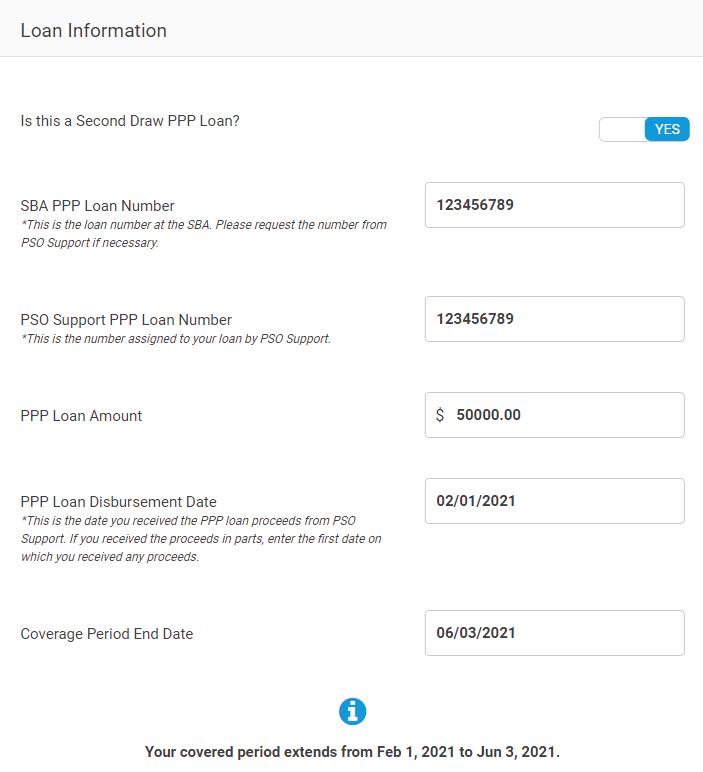 Loan Information

Is this a Second Draw PPP Loan?

YES

SBA PPP Loan Number
*This is the loan number at the SBA. Please request the number from PSO Support if necessary.

123456789

PSO Support PPP Loan Number
*This is the number assigned to your loan by PSO Support.

123456789

PPP Loan Amount

$ 50000.00

PPP Loan Disbursement Date
*This is the date you received the PPP loan proceeds from PSO Support. If you received the proceeds in parts, enter the first date on which you received any proceeds.

02/01/2021

Coverage Period End Date

06/03/2021

Your covered period extends from Feb 1, 2021 to Jun 3, 2021.